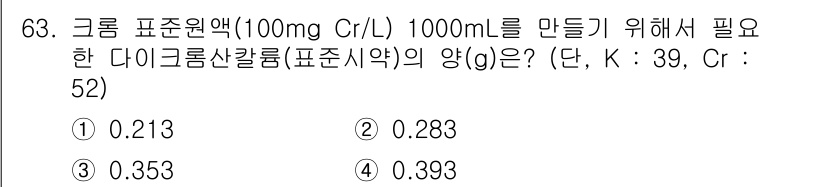 63. 크롬 표준원액(100mg Cr/L) 1000mL를 만들기 위해서 필요한 다이크롬산칼륨(표준시약)의 양(g)은? (단, K : 39, Cr : 52)

① 0.213
② 0.283
③ 0.353
④ 0.393